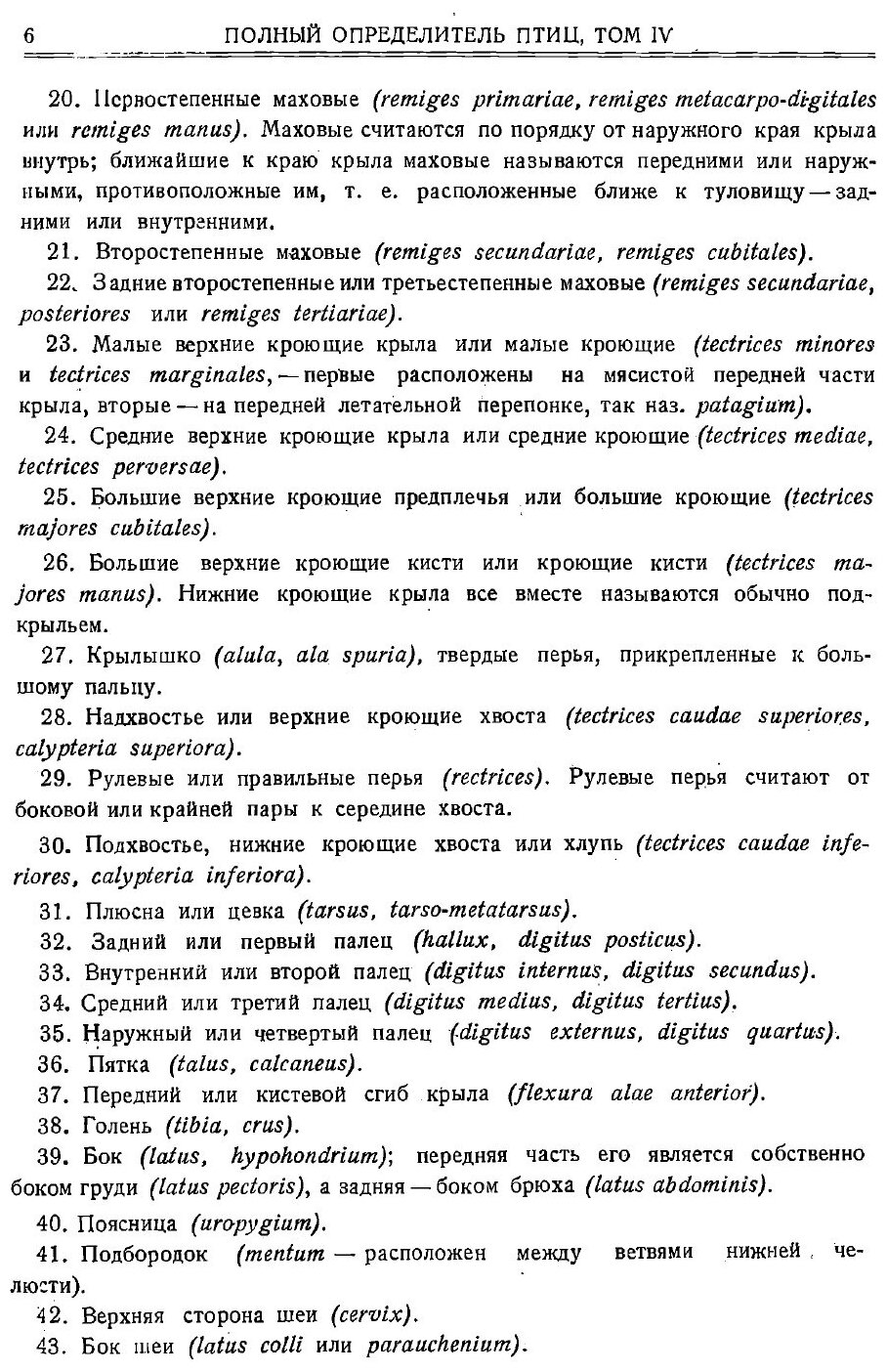 6 ПОЛНЫЙ ОПРЕДЕЛИТЕЛЬ ПТИЦ, ТОМ IV

20. Первостепенные маховые (remiges primariae, remiges metacarpo-digitales или remiges manus). Маховые считаются по порядку от наружного края крыла внутрь; ближайшие к краю крыла маховые называются передними или наружными, противоположные им, т. е. расположенные ближе к туловищу — задними или внутренними.

21. Второстепенные маховые (remiges secundariae, remiges cubitales).

22. Задние второстепенные или третьестепенные маховые (remiges secundariae, posteriores или remiges tertiariae).

23. Малые верхние кроющие крыла или малые кроющие (tectrices minores и tectrices marginales, — первые расположены на мясистой передней части крыла, вторые — на передней летательной перепонке, так наз. patagium).

24. Средние верхние кроющие крыла или средние кроющие (tectrices mediae, tectrices perversae).

25. Большие верхние кроющие предплечья или большие кроющие (tectrices majores cubitales).

26. Большие верхние кроющие кисти или кроющие кисти (tectrices majores manus). Нижние кроющие крыла все вместе называются обычно подкрыльем.

27. Крылышко (alula, ala spuria), твердые перья, прикрепленные к большому пальцу.

28. Надхвостье или верхние кроющие хвоста (tectrices caudae superiores, calypteria superiora).

29. Рулевые или правильные перья (rectrices). Рулевые перья считают от боковой или крайней пары к середине хвоста.

30. Подхвостье, нижние кроющие хвоста или хлупь (tectrices caudae inferiores, calypteria inferiora).

31. Плюсна или цевка (tarsus, tarso-metatarsus).

32. Задний или первый палец (hallux, digitus posticus).

33. Внутренний или второй палец (digitus internus, digitus secundus).

34. Средний или третий палец (digitus medius, digitus tertius).

35. Наружный или четвертый палец (digitus externus, digitus quartus).

36. Пятка (talus, calcaneus).

37. Передний или кистевой сгиб крыла (flexura alae anterior).

38. Голень (tibia, crus).

39. Бок (latus, hypohondrium); передняя часть его является собственно боком груди (latus pectoris), а задняя — боком брюха (latus abdominis).

40. Поясница (uropygium).

41. Подбородок (mentum — расположен между ветвями нижней челюсти).

42. Верхняя сторона шеи (cervix).

43. Бок шеи (latus colli или parauchenium).